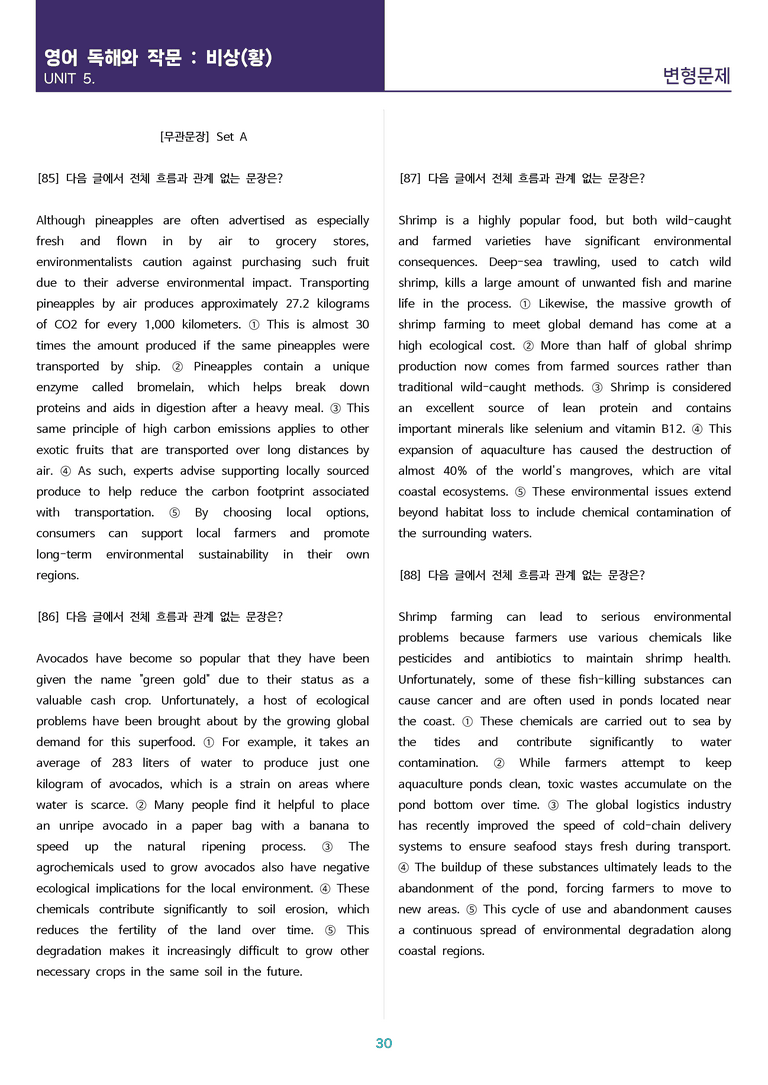 영어 독해와 작문 : 비상(황)
UNIT 5.

변형문제

[무관문장] Set A

[85] 다음 글에서 전체 흐름과 관계 없는 문장은?

Although pineapples are often advertised as especially fresh and flown in by air to grocery stores, environmentalists caution against purchasing such fruit due to their adverse environmental impact. Transporting pineapples by air produces approximately 27.2 kilograms of CO2 for every 1,000 kilometers. ① This is almost 30 times the amount produced if the same pineapples were transported by ship. ② Pineapples contain a unique enzyme called bromelain, which helps break down proteins and aids in digestion after a heavy meal. ③ This same principle of high carbon emissions applies to other exotic fruits that are transported over long distances by air. ④ As such, experts advise supporting locally sourced produce to help reduce the carbon footprint associated with transportation. ⑤ By choosing local options, consumers can support local farmers and promote long-term environmental sustainability in their own regions.

[86] 다음 글에서 전체 흐름과 관계 없는 문장은?

Avocados have become so popular that they have been given the name "green gold" due to their status as a valuable cash crop. Unfortunately, a host of ecological problems have been brought about by the growing global demand for this superfood. ① For example, it takes an average of 283 liters of water to produce just one kilogram of avocados, which is a strain on areas where water is scarce. ② Many people find it helpful to place an unripe avocado in a paper bag with a banana to speed up the natural ripening process. ③ The agrochemicals used to grow avocados also have negative ecological implications for the local environment. ④ These chemicals contribute significantly to soil erosion, which reduces the fertility of the land over time. ⑤ This degradation makes it increasingly difficult to grow other necessary crops in the same soil in the future.

[87] 다음 글에서 전체 흐름과 관계 없는 문장은?

Shrimp is a highly popular food, but both wild-caught and farmed varieties have significant environmental consequences. Deep-sea trawling, used to catch wild shrimp, kills a large amount of unwanted fish and marine life in the process. ① Likewise, the massive growth of shrimp farming to meet global demand has come at a high ecological cost. ② More than half of global shrimp production now comes from farmed sources rather than traditional wild-caught methods. ③ Shrimp is considered an excellent source of lean protein and contains important minerals like selenium and vitamin B12. ④ This expansion of aquaculture has caused the destruction of almost 40% of the world's mangroves, which are vital coastal ecosystems. ⑤ These environmental issues extend beyond habitat loss to include chemical contamination of the surrounding waters.

[88] 다음 글에서 전체 흐름과 관계 없는 문장은?

Shrimp farming can lead to serious environmental problems because farmers use various chemicals like pesticides and antibiotics to maintain shrimp health. Unfortunately, some of these fish-killing substances can cause cancer and are often used in ponds located near the coast. ① These chemicals are carried out to sea by the tides and contribute significantly to water contamination. ② While farmers attempt to keep aquaculture ponds clean, toxic wastes accumulate on the pond bottom over time. ③ The global logistics industry has recently improved the speed of cold-chain delivery systems to ensure seafood stays fresh during transport. ④ The buildup of these substances ultimately leads to the abandonment of the pond, forcing farmers to move to new areas. ⑤ This cycle of use and abandonment causes a continuous spread of environmental degradation along coastal regions.

30